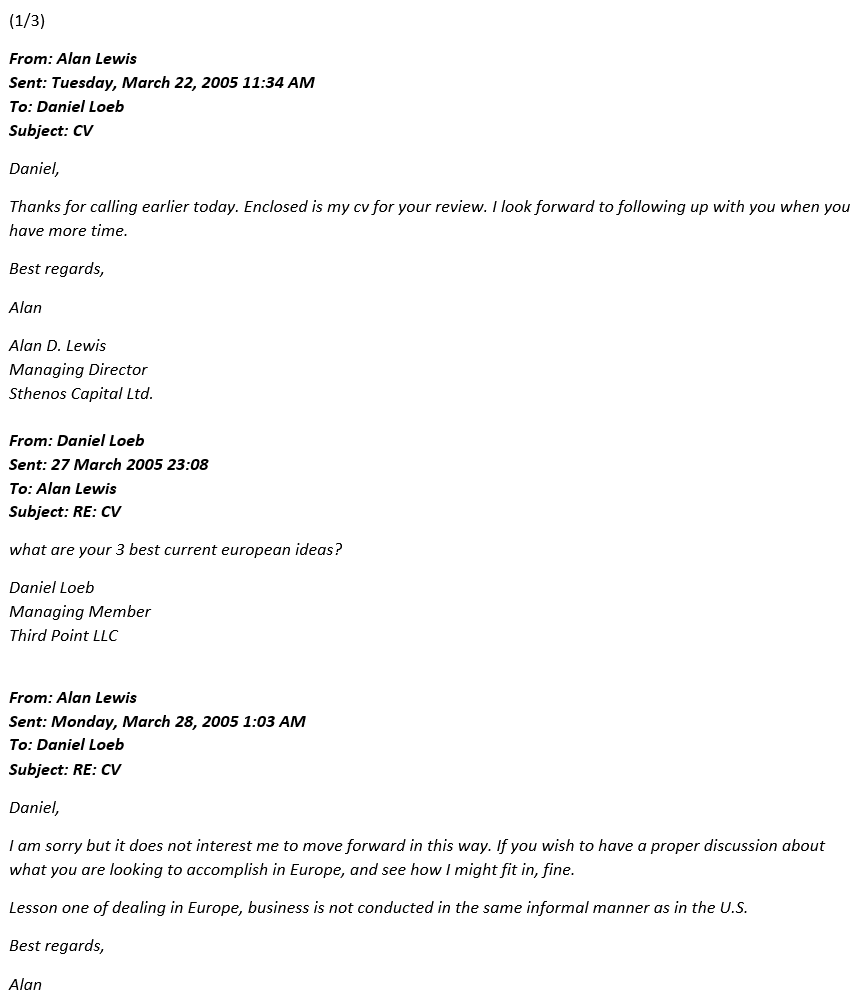 (1/3)

From: Alan Lewis
Sent: Tuesday, March 22, 2005 11:34 AM
To: Daniel Loeb
Subject: CV

Daniel,

Thanks for calling earlier today. Enclosed is my cv for your review. I look forward to following up with you when you have more time.

Best regards,

Alan

Alan D. Lewis
Managing Director
Sthenos Capital Ltd.

From: Daniel Loeb
Sent: 27 March 2005 23:08
To: Alan Lewis
Subject: RE: CV

what are your 3 best current european ideas?

Daniel Loeb
Managing Member
Third Point LLC

From: Alan Lewis
Sent: Monday, March 28, 2005 1:03 AM
To: Daniel Loeb
Subject: RE: CV

Daniel,

I am sorry but it does not interest me to move forward in this way. If you wish to have a proper discussion about what you are looking to accomplish in Europe, and see how I might fit in, fine.

Lesson one of dealing in Europe, business is not conducted in the same informal manner as in the U.S.

Best regards,

Alan